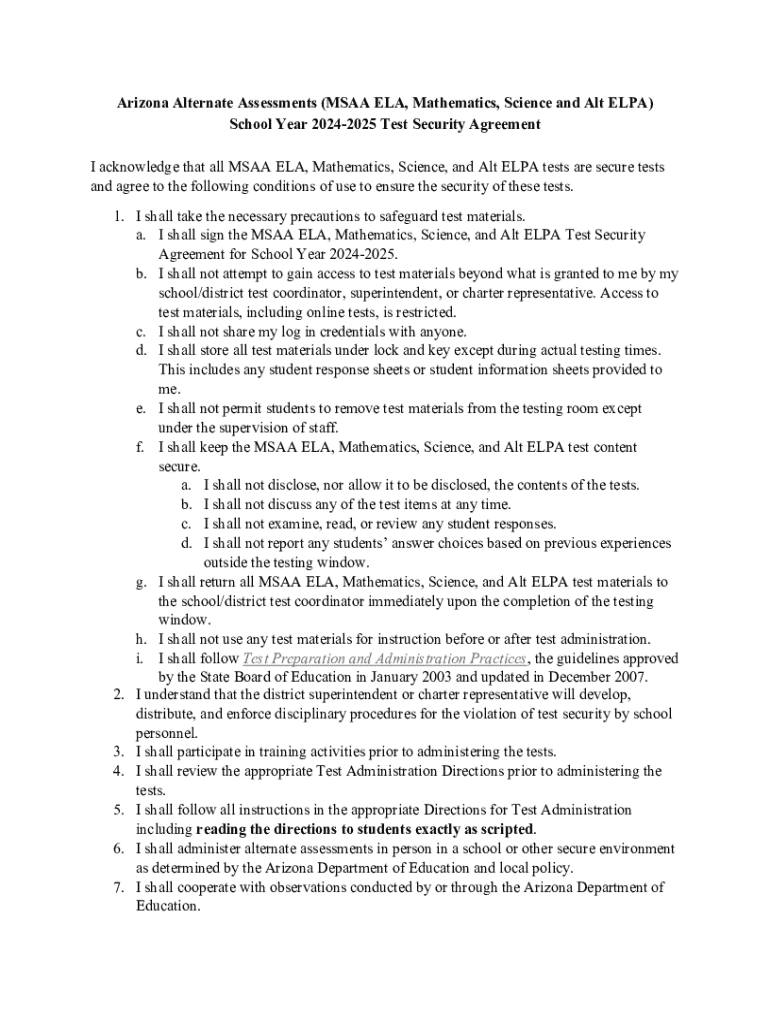 Arizona Alternate Assessments (MSAA ELA, Mathematics, Science and Alt ELPA)
School Year 2024-2025 Test Security Agreement

I acknowledge that all MSAA ELA, Mathematics, Science, and Alt ELPA tests are secure tests and agree to the following conditions of use to ensure the security of these tests.

1. I shall take the necessary precautions to safeguard test materials.
a. I shall sign the MSAA ELA, Mathematics, Science, and Alt ELPA Test Security Agreement for School Year 2024-2025.
b. I shall not attempt to gain access to test materials beyond what is granted to me by my school/district test coordinator, superintendent, or charter representative. Access to test materials, including online tests, is restricted.
c. I shall not share my log in credentials with anyone.
d. I shall store all test materials under lock and key except during actual testing times. This includes any student response sheets or student information sheets provided to me.
e. I shall not permit students to remove test materials from the testing room except under the supervision of staff.
f. I shall keep the MSAA ELA, Mathematics, Science, and Alt ELPA test content secure.
a. I shall not disclose, nor allow it to be disclosed, the contents of the tests.
b. I shall not discuss any of the test items at any time.
c. I shall not examine, read, or review any student responses.
d. I shall not report any students' answer choices based on previous experiences outside the testing window.
g. I shall return all MSAA ELA, Mathematics, Science, and Alt ELPA test materials to the school/district test coordinator immediately upon the completion of the testing window.
h. I shall not use any test materials for instruction before or after test administration.
i. I shall follow Test Preparation and Administration Practices, the guidelines approved by the State Board of Education in January 2003 and updated in December 2007.
2. I understand that the district superintendent or charter representative will develop, distribute, and enforce disciplinary procedures for the violation of test security by school personnel.
3. I shall participate in training activities prior to administering the tests.
4. I shall review the appropriate Test Administration Directions prior to administering the tests.
5. I shall follow all instructions in the appropriate Directions for Test Administration including reading the directions to students exactly as scripted.
6. I shall administer alternate assessments in person in a school or other secure environment as determined by the Arizona Department of Education and local policy.
7. I shall cooperate with observations conducted by or through the Arizona Department of Education.